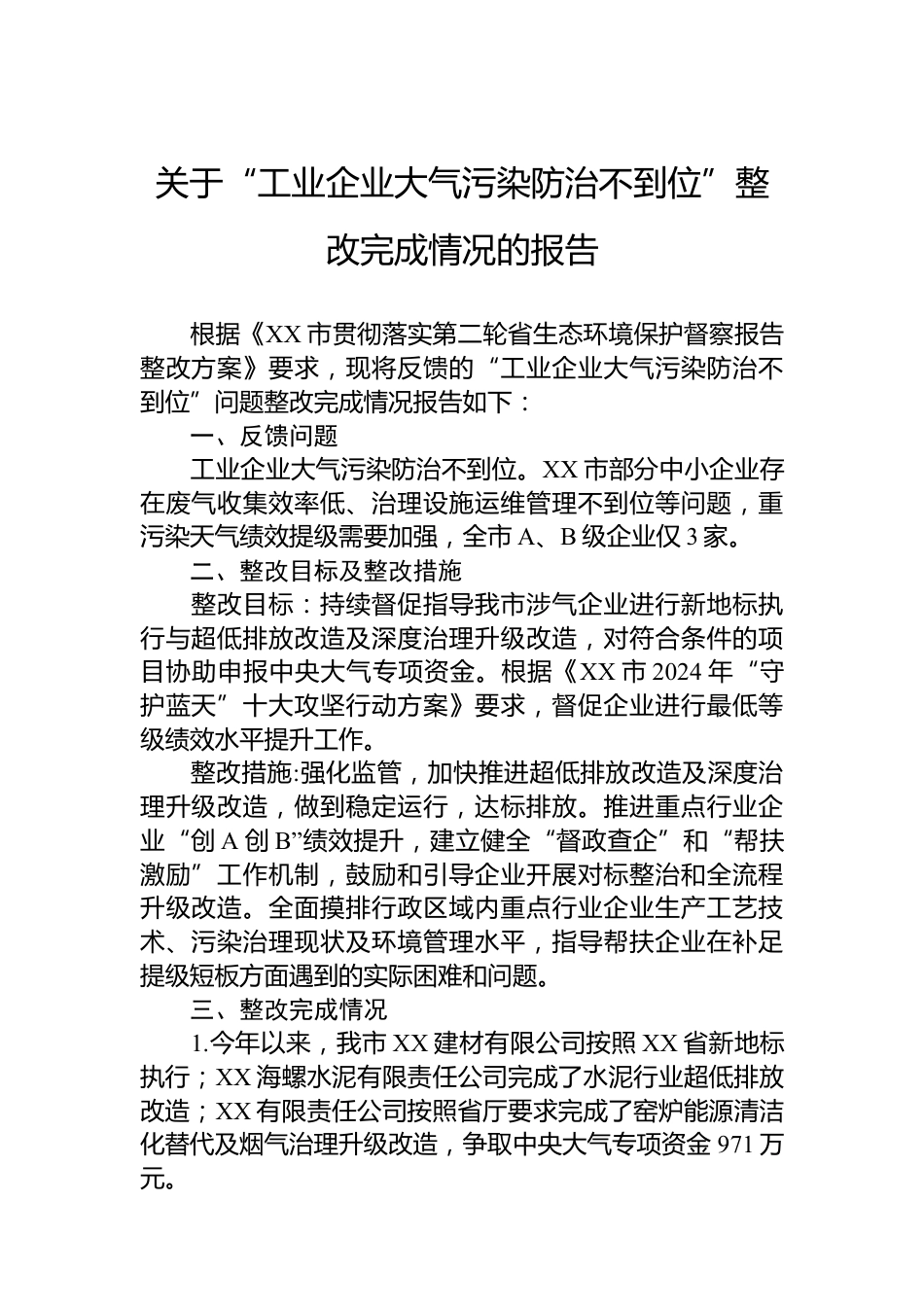 关于“工业企业大气污染防治不到位”整改完成情况的报告

根据《XX市贯彻落实第二轮省生态环境保护督察报告整改方案》要求，现将反馈的“工业企业大气污染防治不到位”问题整改完成情况报告如下：

一、反馈问题

工业企业大气污染防治不到位。XX市部分中小企业存在废气收集效率低、治理设施运维管理不到位等问题，重污染天气绩效提级需要加强，全市A、B级企业仅3家。

二、整改目标及整改措施

整改目标：持续督促指导我市涉气企业进行新地标执行与超低排放改造及深度治理升级改造，对符合条件的项目协助申报中央大气专项资金。根据《XX市2024年“守护蓝天”十大攻坚行动方案》要求，督促企业进行最低等级绩效水平提升工作。

整改措施:强化监管，加快推进超低排放改造及深度治理升级改造，做到稳定运行，达标排放。推进重点行业企业“创A创B”绩效提升，建立健全“督政查企”和“帮扶激励”工作机制，鼓励和引导企业开展对标整治和全流程升级改造。全面摸排行政区域内重点行业企业生产工艺技术、污染治理现状及环境管理水平，指导帮扶企业在补足提级短板方面遇到的实际困难和问题。

三、整改完成情况

1.今年以来，我市XX建材有限公司按照XX省新地标执行；XX海螺水泥有限责任公司完成了水泥行业超低排放改造；XX有限责任公司按照省厅要求完成了窑炉能源清洁化替代及烟气治理升级改造，争取中央大气专项资金971万元。